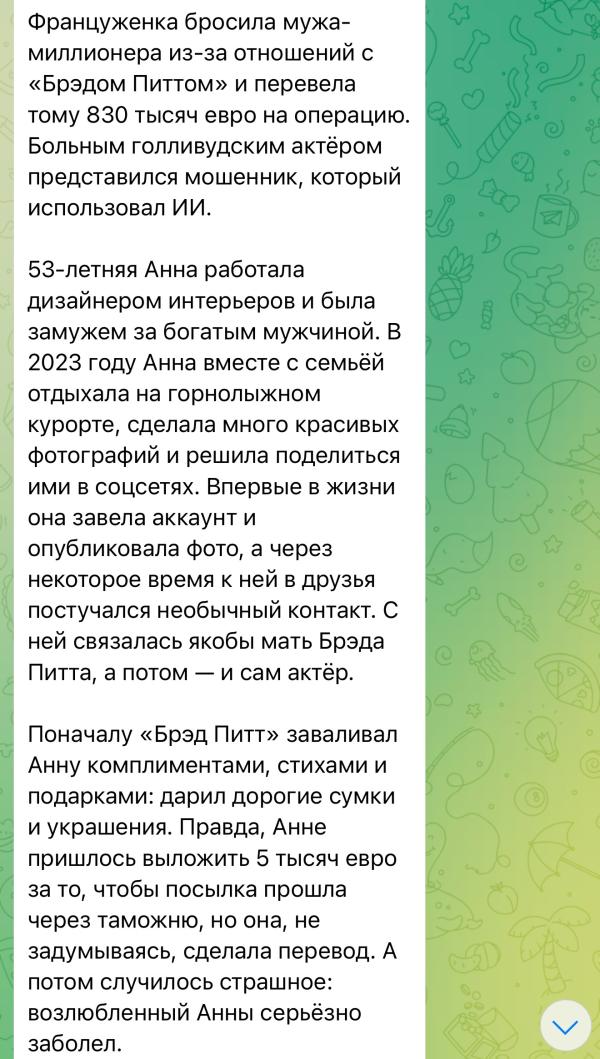 Француженка бросила мужа-миллионера из-за отношений с «Брэдом Питтом» и перевела тому 830 тысяч евро на операцию. Больным голливудским актёром представился мошенник, который использовал ИИ.

53-летняя Анна работала дизайнером интерьеров и была замужем за богатым мужчиной. В 2023 году Анна вместе с семьёй отдыхала на горнолыжном курорте, сделала много красивых фотографий и решила поделиться ими в соцсетях. Впервые в жизни она завела аккаунт и опубликовала фото, а через некоторое время к ней в друзья постучался необычный контакт. С ней связалась якобы мать Брэда Питта, а потом — и сам актёр.

Поначалу «Брэд Питт» заваливал Анну комплиментами, стихами и подарками: дарил дорогие сумки и украшения. Правда, Анне пришлось выложить 5 тысяч евро за то, чтобы посылка прошла через таможню, но она, не задумываясь, сделала перевод. А потом случилось страшное: возлюбленный Анны серьёзно заболел.